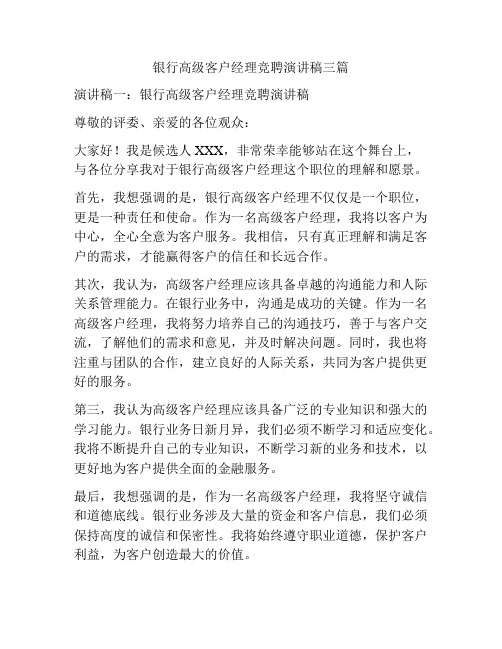 银行高级客户经理竞聘演讲稿三篇

演讲稿一：银行高级客户经理竞聘演讲稿

尊敬的评委、亲爱的各位观众：

大家好！我是候选人 XXX，非常荣幸能够站在这个舞台上，与各位分享我对于银行高级客户经理这个职位的理解和愿景。

首先，我想强调的是，银行高级客户经理不仅仅是一个职位，更是一种责任和使命。作为一名高级客户经理，我将以客户为中心，全心全意为客户服务。我相信，只有真正理解和满足客户的需求，才能赢得客户的信任和长远合作。

其次，我认为，高级客户经理应该具备卓越的沟通能力和人际关系管理能力。在银行业务中，沟通是成功的关键。作为一名高级客户经理，我将努力培养自己的沟通技巧，善于与客户交流，了解他们的需求和意见，并及时解决问题。同时，我也将注重与团队的合作，建立良好的人际关系，共同为客户提供更好的服务。

第三，我认为高级客户经理应该具备广泛的专业知识和强大的学习能力。银行业务日新月异，我们必须不断学习和适应变化。我将不断提升自己的专业知识，不断学习新的业务和技术，以更好地为客户提供全面的金融服务。

最后，我想强调的是，作为一名高级客户经理，我将坚守诚信和道德底线。银行业务涉及大量的资金和客户信息，我们必须保持高度的诚信和保密性。我将始终遵守职业道德，保护客户利益，为客户创造最大的价值。